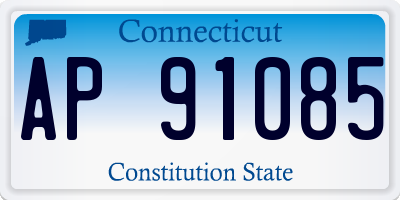 Connecticut

AP 91085

Constitution State